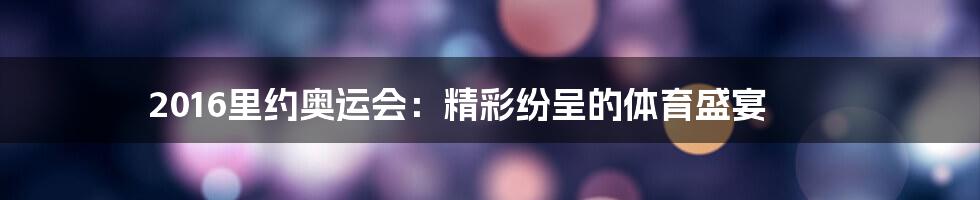 2016里约奥运会：精彩纷呈的体育盛宴